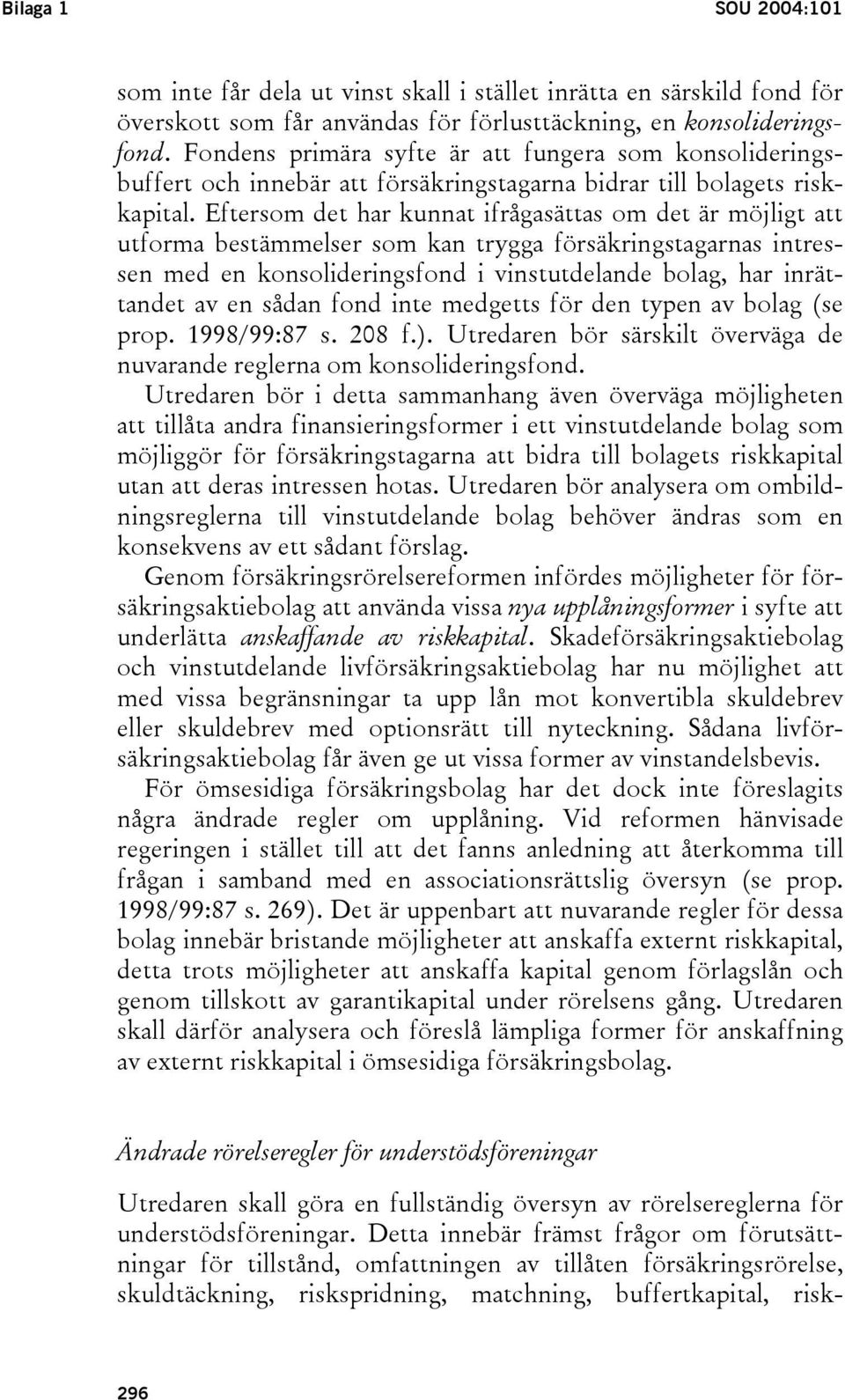 Bilaga 1 SOU 2004:101

som inte får dela ut vinst skall i stället inrätta en särskild fond för överskott som får användas för förlusttäckning, en konsolideringsfond. Fondens primära syfte är att fungera som konsolideringsbuffert och innebär att försäkringstagarna bidrar till bolagets riskkapital. Eftersom det har kunnat ifrågasättas om det är möjligt att utforma bestämmelser som kan trygga försäkringstagarnas intressen med en konsolideringsfond i vinstutdelande bolag, har inrättandet av en sådan fond inte medgetts för den typen av bolag (se prop. 1998/99:87 s. 208 f.). Utredaren bör särskilt överväga de nuvarande reglerna om konsolideringsfond.

Utredaren bör i detta sammanhang även överväga möjligheten att tillåta andra finansieringsformer i ett vinstutdelande bolag som möjliggör för försäkringstagarna att bidra till bolagets riskkapital utan att deras intressen hotas. Utredaren bör analysera om ombildningsreglerna till vinstutdelande bolag behöver ändras som en konsekvens av ett sådant förslag.

Genom försäkringsrörelsereformen infördes möjligheter för försäkringsaktiebolag att använda vissa nya upplåningsformer i syfte att underlätta anskaffande av riskkapital. Skadeförsäkringsaktiebolag och vinstutdelande livförsäkringsaktiebolag har nu möjlighet att med vissa begränsningar ta upp lån mot konvertibla skuldebrev eller skuldebrev med optionsrätt till nyteckning. Sådana livförsäkringsaktiebolag får även ge ut vissa former av vinstandelsbevis.

För ömsesidiga försäkringsbolag har det dock inte föreslagits några ändrade regler om upplåning. Vid reformen hänvisade regeringen i stället till att det fanns anledning att återkomma till frågan i samband med en associationsrättslig översyn (se prop. 1998/99:87 s. 269). Det är uppenbart att nuvarande regler för dessa bolag innebär bristande möjligheter att anskaffa externt riskkapital, detta trots möjligheter att anskaffa kapital genom förlagslån och genom tillskott av garantikapital under rörelsens gång. Utredaren skall därför analysera och föreslå lämpliga former för anskaffning av externt riskkapital i ömsesidiga försäkringsbolag.

Ändrade rörelseregler för understödsföreningar

Utredaren skall göra en fullständig översyn av rörelsereglerna för understödsföreningar. Detta innebär främst frågor om förutsättningar för tillstånd, omfattningen av tillåten försäkringsrörelse, skuldtäckning, riskspridning, matchning, buffertkapital, risk-

296